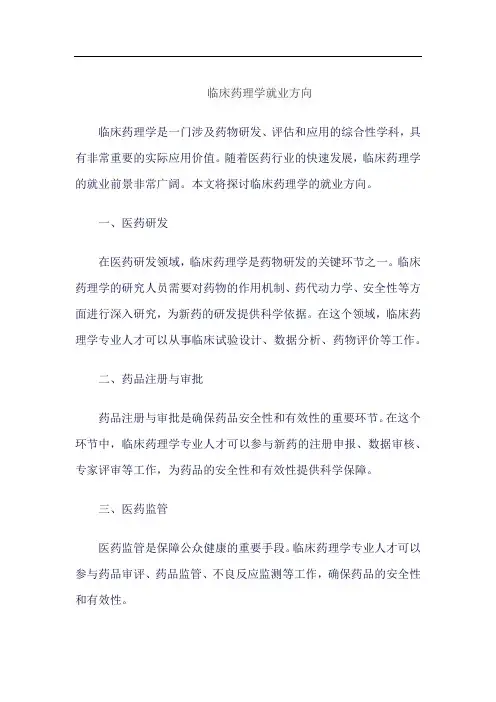 临床药理学就业方向

临床药理学是一门涉及药物研发、评估和应用的综合性学科，具有非常重要的实际应用价值。随着医药行业的快速发展，临床药理学的就业前景非常广阔。本文将探讨临床药理学的就业方向。

一、医药研发

在医药研发领域，临床药理学是药物研发的关键环节之一。临床药理学的研究人员需要对药物的作用机制、药代动力学、安全性等方面进行深入研究，为新药的研发提供科学依据。在这个领域，临床药理学专业人才可以从事临床试验设计、数据分析、药物评价等工作。

二、药品注册与审批

药品注册与审批是确保药品安全性和有效性的重要环节。在这个环节中，临床药理学专业人才可以参与新药的注册申报、数据审核、专家评审等工作，为药品的安全性和有效性提供科学保障。

三、医药监管

医药监管是保障公众健康的重要手段。临床药理学专业人才可以参与药品审评、药品监管、不良反应监测等工作，确保药品的安全性和有效性。